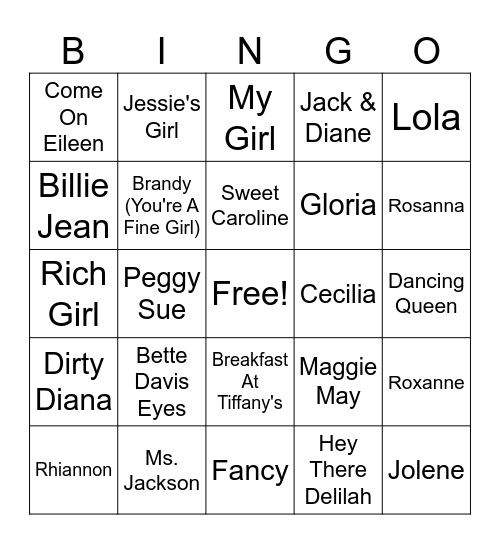 | B | I | N | G | O |
|---|---|---|---|---|
| Come On Eileen | Jessie's Girl | My Girl | Jack & Diane | Lola |
| Billie Jean | Brandy (You're A Fine Girl) | Sweet Caroline | Gloria | Rosanna |
| Rich Girl | Peggy Sue | Free! | Cecilia | Dancing Queen |
| Dirty Diana | Bette Davis Eyes | Breakfast At Tiffany's | Maggie May | Roxanne |
| Rhiannon | Ms. Jackson | Fancy | Hey There Delilah | Jolene |